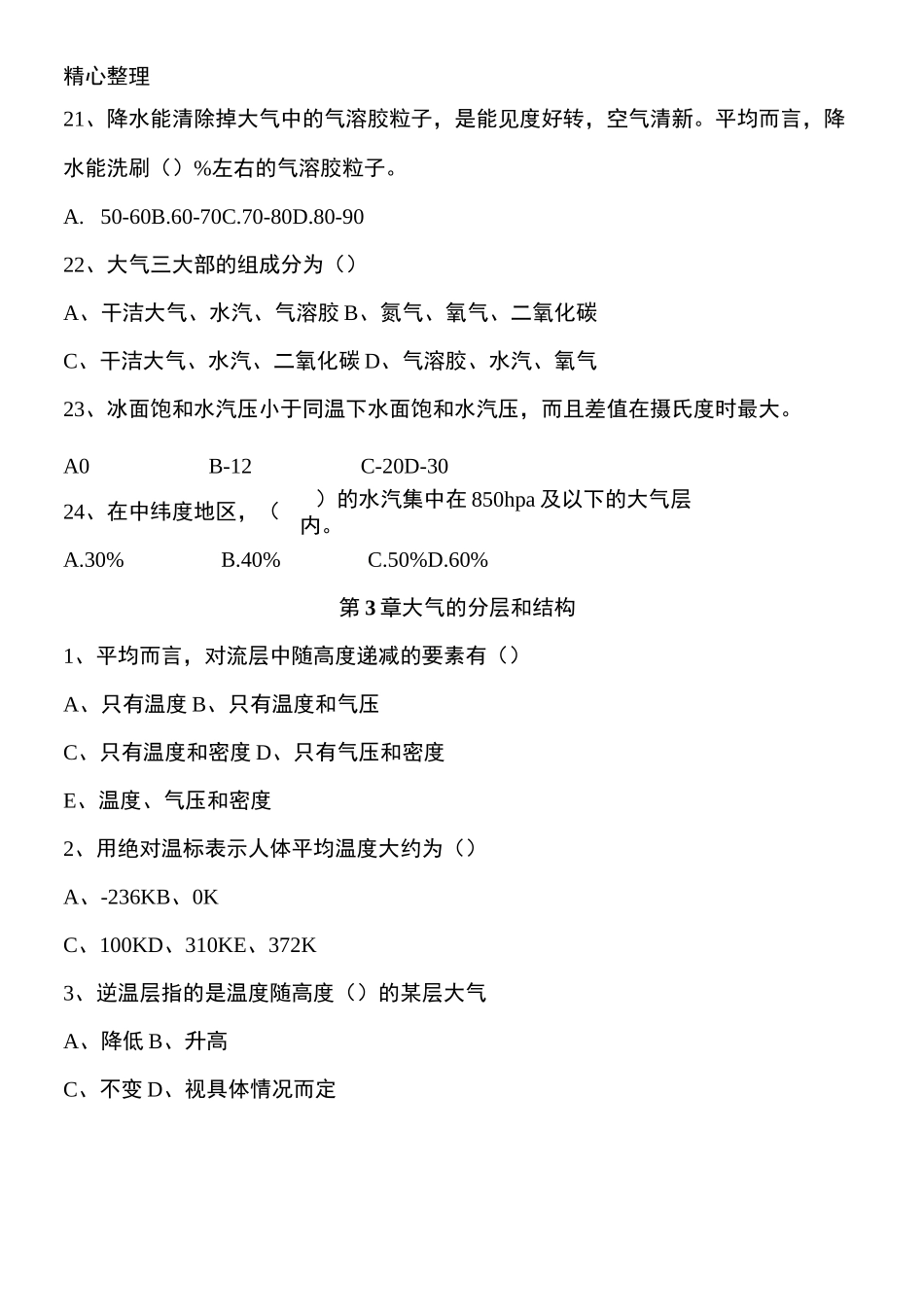 精心整理

21、降水能清除掉大气中的气溶胶粒子，是能见度好转，空气清新。平均而言，降水能洗刷（）%左右的气溶胶粒子。

A. 50-60B.60-70C.70-80D.80-90

22、大气三大部的组成分为（）

A、干洁大气、水汽、气溶胶 B、氮气、氧气、二氧化碳

C、干洁大气、水汽、二氧化碳 D、气溶胶、水汽、氧气

23、冰面饱和水汽压小于同温下水面饱和水汽压，而且差值在摄氏度时最大。

A0 B-12 C-20D-30

24、在中纬度地区，（ ）的水汽集中在 850hpa 及以下的大气层内。

A.30% B.40% C.50%D.60%

第 3 章大气的分层和结构

1、平均而言，对流层中随高度递减的要素有（）

A、只有温度 B、只有温度和气压

C、只有温度和密度 D、只有气压和密度

E、温度、气压和密度

2、用绝对温标表示人体平均温度大约为（）

A、-236KB、0K

C、100KD、310KE、372K

3、逆温层指的是温度随高度（）的某层大气

A、降低 B、升高

C、不变 D、视具体情况而定